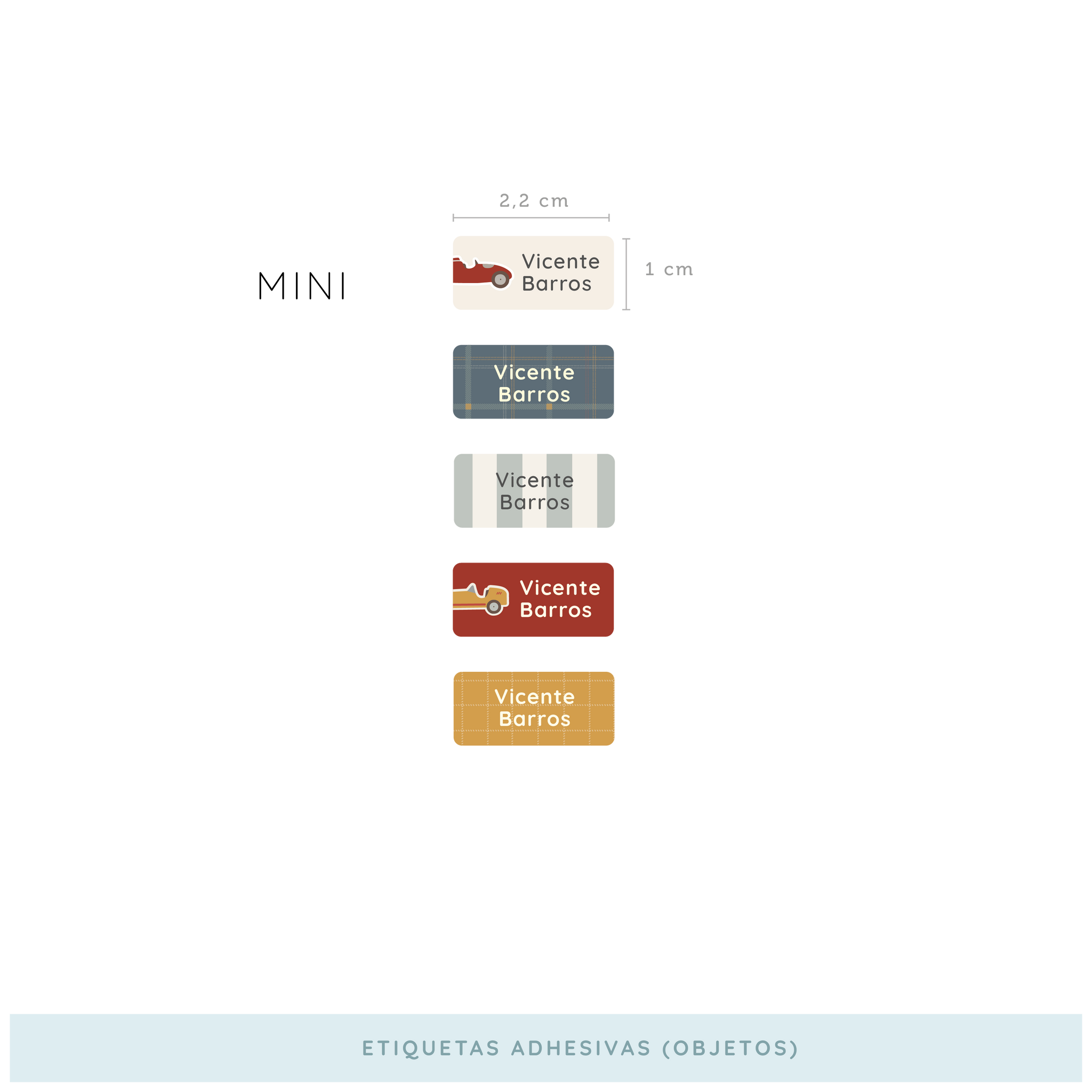 2,2 cm

MINI

Vicente Barros

1 cm

Vicente Barros

Vicente Barros

Vicente Barros

Vicente Barros

ETIQUETAS ADHESIVAS (OBJETOS)